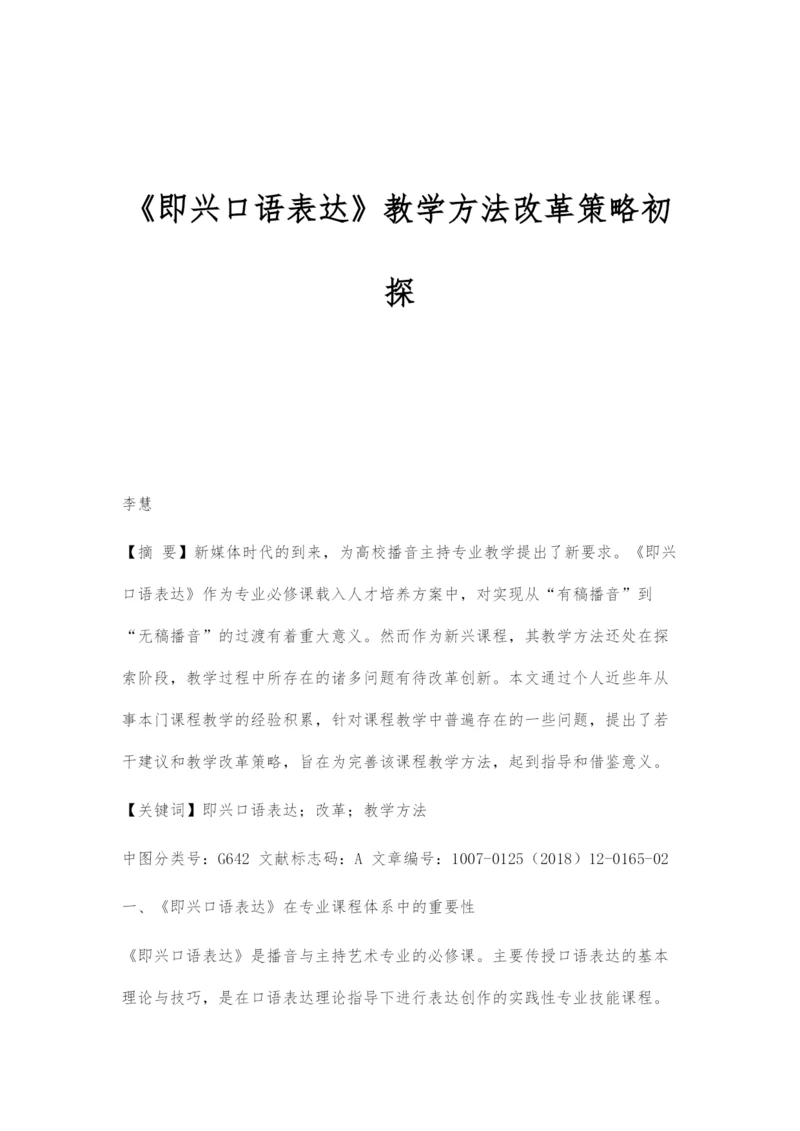 《即兴口语表达》教学方法改革策略初探

李慧

【摘 要】新媒体时代的到来，为高校播音主持专业教学提出了新要求。《即兴口语表达》作为专业必修课载入人才培养方案中，对实现从“有稿播音”到“无稿播音”的过渡有着重大意义。然而作为新兴课程，其教学方法还处在探索阶段，教学过程中所存在的诸多问题有待改革创新。本文通过个人近些年从事本门课程教学的经验积累，针对课程教学中普遍存在的一些问题，提出了若干建议和教学改革策略，旨在为完善该课程教学方法，起到指导和借鉴意义。

【关键词】即兴口语表达；改革；教学方法

中图分类号：G642 文献标志码：A 文章编号：1007-0125（2018）12-0165-02

一、《即兴口语表达》在专业课程体系中的重要性

《即兴口语表达》是播音与主持艺术专业的必修课。主要传授口语表达的基本理论与技巧，是在口语表达理论指导下进行表达创作的实践性专业技能课程。